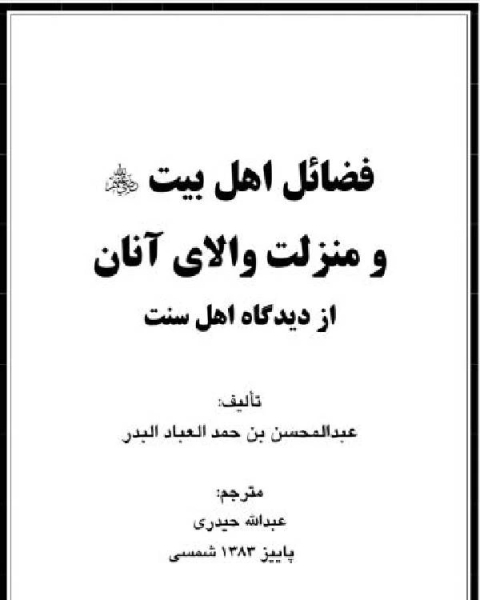 فضائل اهل بیت ﷺ

و منزلت والای آنان

از دیدگاه اهل سنت

تألیف:
عبدالمحسن بن حمد العباد البدر

مترجم:
عبدالله حیدری
پاییز ۱۳۸۳ شمسی